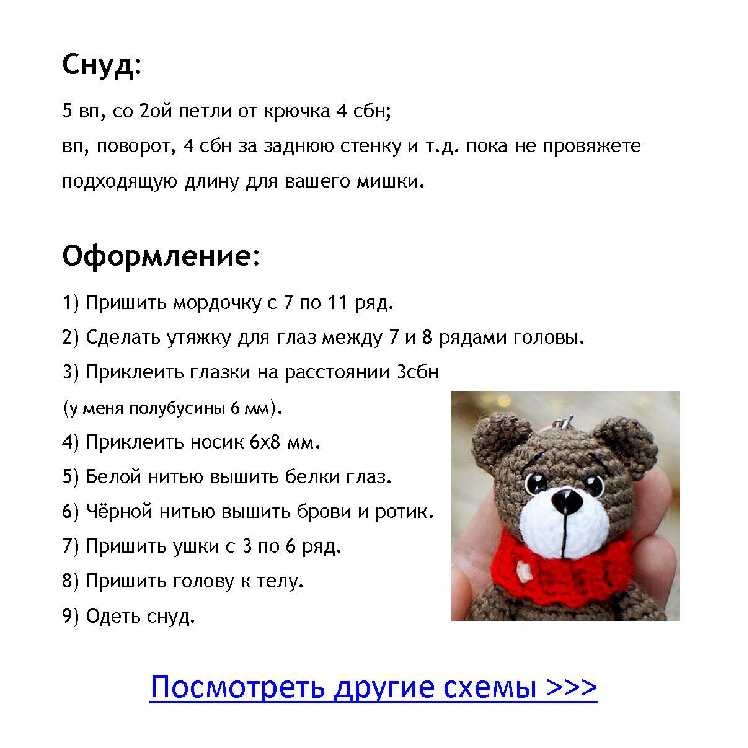 Снуд:

5 вп, со 2ой петли от крючка 4 сбн;
вп, поворот, 4 сбн за заднюю стенку и т.д. пока не провяжете подходящую длину для вашего мишки.

Оформление:

1) Пришить мордочку с 7 по 11 ряд.
2) Сделать утяжку для глаз между 7 и 8 рядами головы.
3) Приклеить глазки на расстоянии 3сбн
(у меня полубусины 6 мм).
4) Приклеить носик 6х8 мм.
5) Белой нитью вышить белки глаз.
6) Чёрной нитью вышить брови и ротик.
7) Пришить ушки с 3 по 6 ряд.
8) Пришить голову к телу.
9) Одеть снуд.

Посмотреть другие схемы >>>